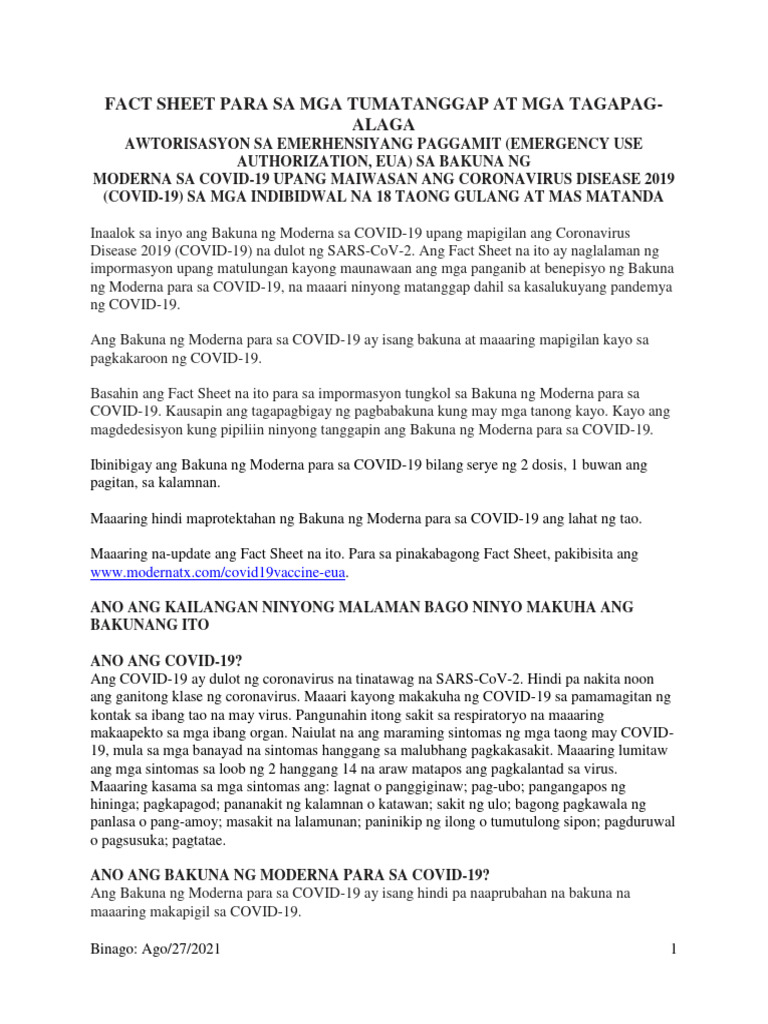 FACT SHEET PARA SA MGA TUMATANGGAP AT MGA TAGAPAG-ALAGA
AWTORISASYON SA EMERHENSIYANG PAGGAMIT (EMERGENCY USE AUTHORIZATION, EUA) SA BAKUNA NG MODERNA SA COVID-19 UPANG MAIWASAN ANG CORONAVIRUS DISEASE 2019 (COVID-19) SA MGA INDIBIDWAL NA 18 TAONG GULANG AT MAS MATANDA

Inaalok sa inyo ang Bakuna ng Moderna sa COVID-19 upang mapigilan ang Coronavirus Disease 2019 (COVID-19) na dulot ng SARS-CoV-2. Ang Fact Sheet na ito ay naglalaman ng impormasyon upang matulungan kayong maunawaan ang mga panganib at benepisyo ng Bakuna ng Moderna para sa COVID-19, na maaari ninyong matanggap dahil sa kasalukuyang pandemya ng COVID-19.

Ang Bakuna ng Moderna para sa COVID-19 ay isang bakuna at maaaring mapigilan kayo sa pagkakaroon ng COVID-19.

Basahin ang Fact Sheet na ito para sa impormasyon tungkol sa Bakuna ng Moderna para sa COVID-19. Kausapin ang tagapagbigay ng pagbabakuna kung may mga tanong kayo. Kayo ang magdedesisyon kung pipiliin ninyong tanggapin ang Bakuna ng Moderna para sa COVID-19.

Ibinibigay ang Bakuna ng Moderna para sa COVID-19 bilang serye ng 2 dosis, 1 buwan ang pagitan, sa kalamnan.

Maaaring hindi maprotektahan ng Bakuna ng Moderna para sa COVID-19 ang lahat ng tao.

Maaaring na-update ang Fact Sheet na ito. Para sa pinakabagong Fact Sheet, pakibisita ang www.modernatx.com/covid19vaccine-eua.

ANO ANG KAILANGAN NINYONG MALAMAN BAGO NINYO MAKUHA ANG BAKUNANG ITO

ANO ANG COVID-19?
Ang COVID-19 ay dulot ng coronavirus na tinatawag na SARS-CoV-2. Hindi pa nakita noon ang ganitong klase ng coronavirus. Maaari kayong makakuha ng COVID-19 sa pamamagitan ng kontak sa ibang tao na may virus. Pangunahin itong sakit sa respiratoryo na maaaring makaapekto sa mga ibang organ. Naiulat na ang maraming sintomas ng mga taong may COVID-19, mula sa mga banayad na sintomas hanggang sa malubhang pagkakasakit. Maaaring lumitaw ang mga sintomas sa loob ng 2 hanggang 14 na araw matapos ang pagkalantad sa virus. Maaaring kasama sa mga sintomas ang: lagnat o panggiginaw; pag-ubo; pangangapos ng hininga; pagkapagod; pananakit ng kalamnan o katawan; sakit ng ulo; bagong pagkawala ng panlasa o pang-amoy; masakit na lalamunan; paninikip ng ilong o tumutulong sipon; pagduruwal o pagsusuka; pagtatae.

ANO ANG BAKUNA NG MODERNA PARA SA COVID-19?
Ang Bakuna ng Moderna para sa COVID-19 ay isang hindi pa naaprubahan na bakuna na maaaring makapigil sa COVID-19.

Binago: Ago/27/2021 1